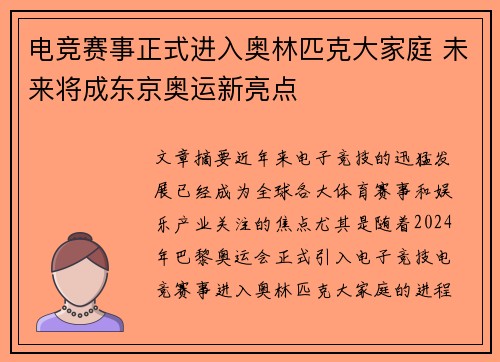 电竞赛事正式进入奥林匹克大家庭 未来将成东京奥运新亮点

文章摘要近年来电子竞技的迅猛发展已经成为全球各大体育赛事和娱乐产业关注的焦点尤其是随着2024年巴黎奥运会正式引入电子竞技电竞赛事进入奥林匹克大家庭的进程